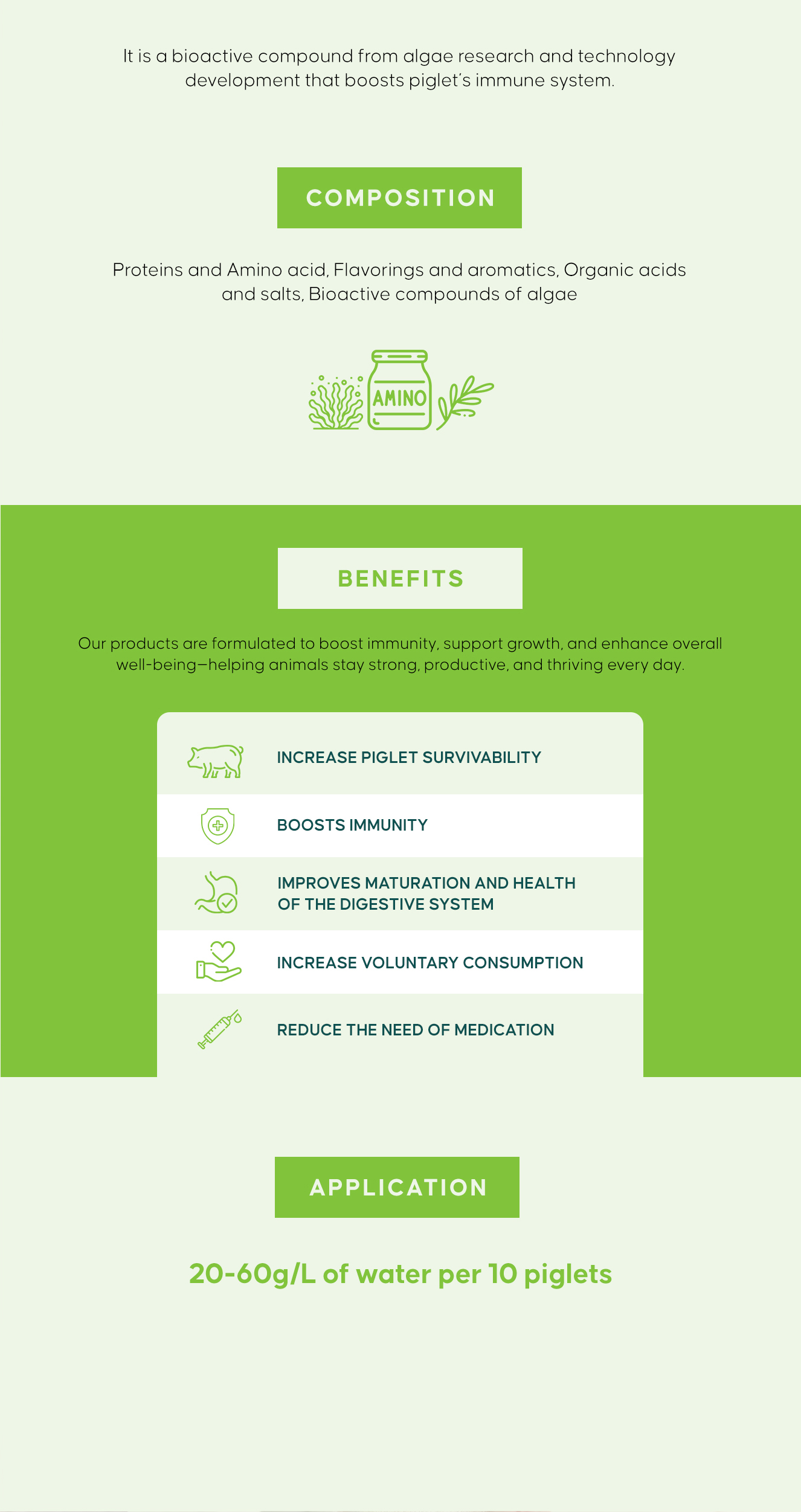 It is a bioactive compound from algae research and technology development that boosts piglet's immune system.

COMPOSITION

Proteins and Amino acid, Flavorings and aromatics, Organic acids and salts, Bioactive compounds of algae

AMINO

BENEFITS

Our products are formulated to boost immunity, support growth, and enhance overall well-being—helping animals stay strong, productive, and thriving every day.

INCREASE PIGLET SURVIVABILITY

BOOSTS IMMUNITY

IMPROVES MATURATION AND HEALTH OF THE DIGESTIVE SYSTEM

INCREASE VOLUNTARY CONSUMPTION

REDUCE THE NEED OF MEDICATION

APPLICATION

20-60g/L of water per 10 piglets